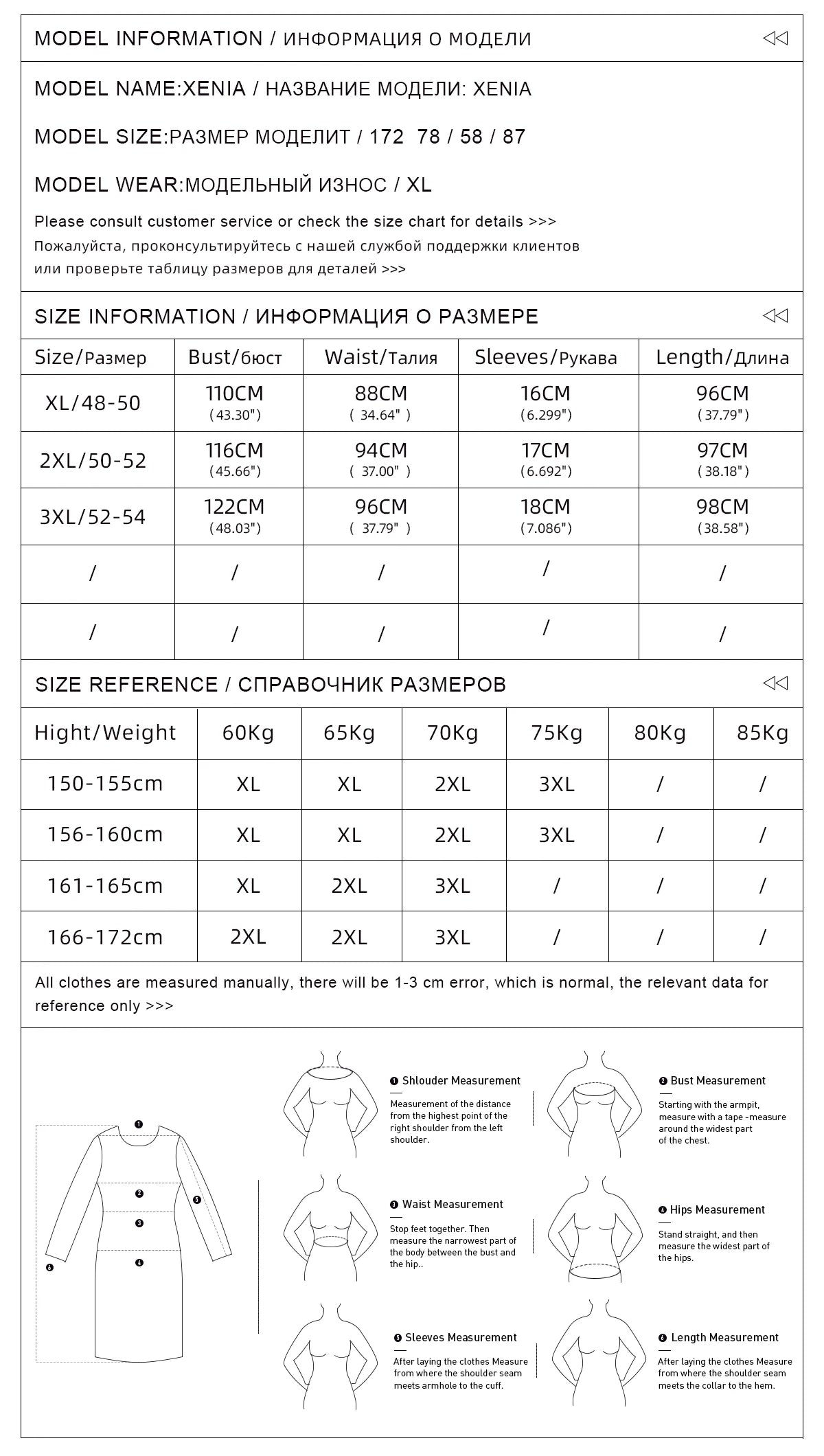 MODEL INFORMATION / ИНФОРМАЦИЯ О МОДЕЛИ

MODEL NAME:XENIA / НАЗВАНИЕ МОДЕЛИ: XENIA

MODEL SIZE:РАЗМЕР МОДЕЛИТ / 172 78 / 58 / 87

MODEL WEAR:МОДЕЛЬНЫЙ ИЗНОС / XL

Please consult customer service or check the size chart for details >>>
Пожалуйста, проконсультируйтесь с нашей службой поддержки клиентов или проверьте таблицу размеров для деталей >>>

SIZE INFORMATION / ИНФОРМАЦИЯ О РАЗМЕРЕ

| Size/Размер | Bust/бюст | Waist/Талия | Sleeves/Рукава | Length/Длина |
|---|---|---|---|---|
| XL/48-50 | 110CM (43.30") | 88CM ( 34.64" ) | 16CM (6.299") | 96CM (37.79") |
| 2XL/50-52 | 116CM (45.66") | 94CM ( 37.00" ) | 17CM (6.692") | 97CM (38.18") |
| 3XL/52-54 | 122CM (48.03") | 96CM ( 37.79" ) | 18CM (7.086") | 98CM (38.58") |
| / | / | / | / | / |
| / | / | / | / | / |

SIZE REFERENCE / СПРАВОЧНИК РАЗМЕРОВ

| Hight/Weight | 60Kg | 65Kg | 70Kg | 75Kg | 80Kg | 85Kg |
|---|---|---|---|---|---|---|
| 150-155cm | XL | XL | 2XL | 3XL | / | / |
| 156-160cm | XL | XL | 2XL | 3XL | / | / |
| 161-165cm | XL | 2XL | 3XL | / | / | / |
| 166-172cm | 2XL | 2XL | 3XL | / | / | / |

All clothes are measured manually, there will be 1-3 cm error, which is normal, the relevant data for reference only >>>

❶ ❷ ❸ ❹ ❺ ❻

❶ Shlouder Measurement
Measurement of the distance from the highest point of the right shoulder from the left shoulder.

❷ Bust Measurement
Starting with the armpit, measure with a tape -measure around the widest part of the chest.

❸ Waist Measurement
Stop feet together. Then measure the narrowest part of the body between the bust and the hip..

❹ Hips Measurement
Stand straight, and then measure the widest part of the hips.

❺ Sleeves Measurement
After laying the clothes Measure from where the shoulder seam meets armhole to the cuff.

❻ Length Measurement
After laying the clothes Measure from where the shoulder seam meets the collar to the hem.